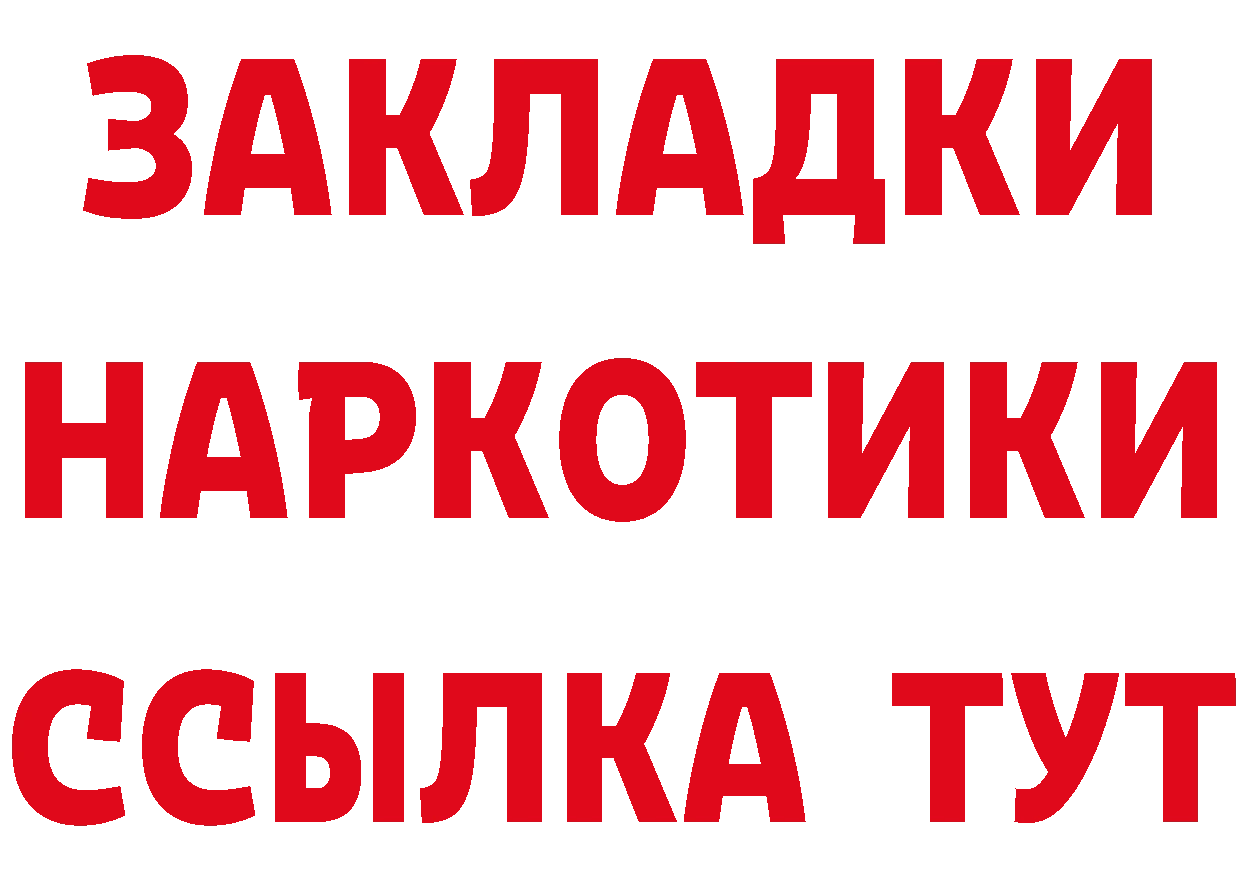 ЗАКЛАДКИ НАРКОТИКИ ССЫЛКА ТУТ